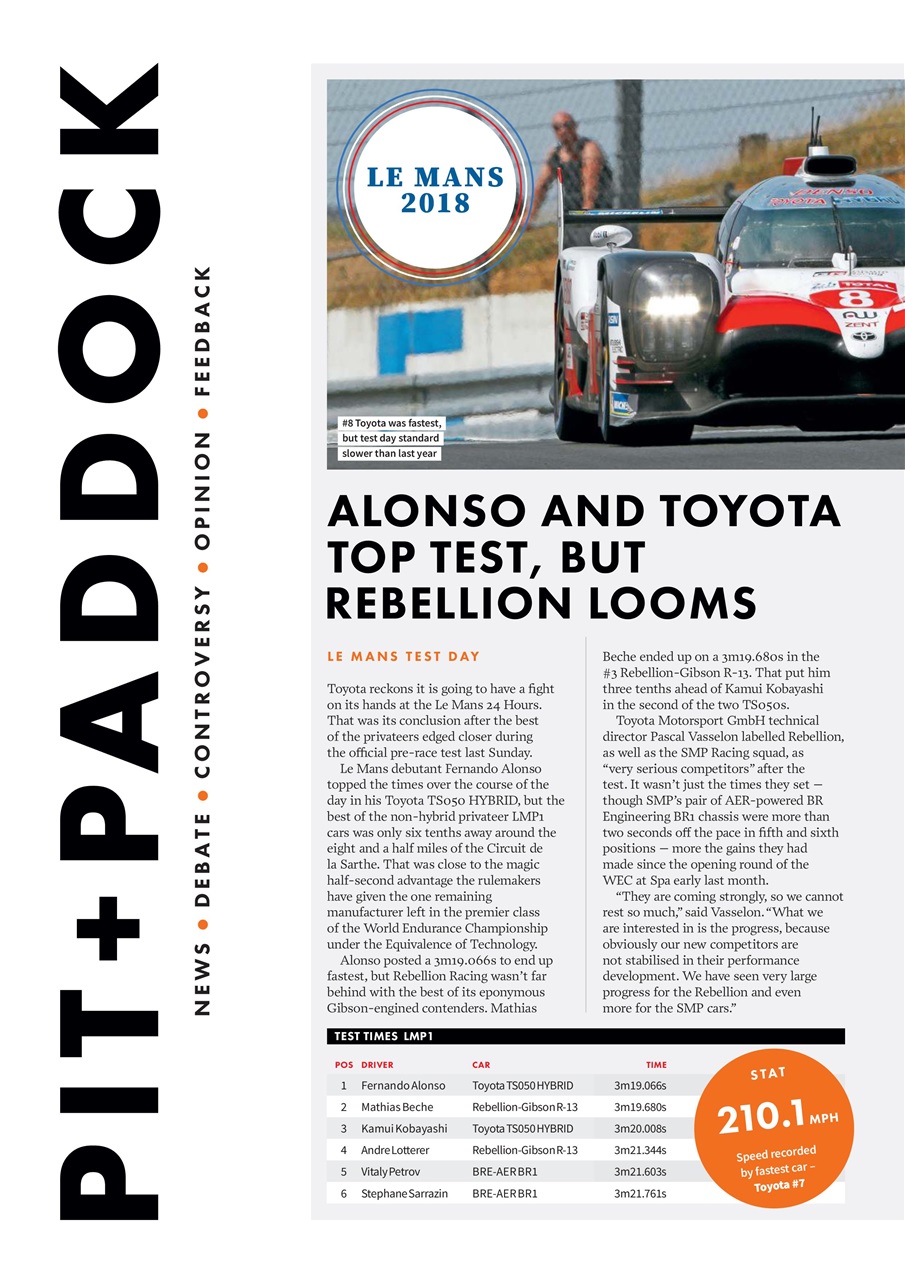 PIT+PADDOCK

NEWS • DEBATE • CONTROVERSY • OPINION • FEEDBACK

LE MANS 2018

#8 Toyota was fastest, but test day standard slower than last year

ALONSO AND TOYOTA TOP TEST, BUT REBELLION LOOMS

LE MANS TEST DAY

Toyota reckons it is going to have a fight on its hands at the Le Mans 24 Hours. That was its conclusion after the best of the privateers edged closer during the official pre-race test last Sunday.

Le Mans debutant Fernando Alonso topped the times over the course of the day in his Toyota TS050 HYBRID, but the best of the non-hybrid privateer LMP1 cars was only six tenths away around the eight and a half miles of the Circuit de la Sarthe. That was close to the magic half-second advantage the rulemakers have given the one remaining manufacturer left in the premier class of the World Endurance Championship under the Equivalence of Technology.

Alonso posted a 3m19.066s to end up fastest, but Rebellion Racing wasn't far behind with the best of its eponymous Gibson-engined contenders. Mathias Beche ended up on a 3m19.680s in the #3 Rebellion-Gibson R-13. That put him three tenths ahead of Kamui Kobayashi in the second of the two TS050s.

Toyota Motorsport GmbH technical director Pascal Vasselon labelled Rebellion, as well as the SMP Racing squad, as "very serious competitors" after the test. It wasn't just the times they set — though SMP's pair of AER-powered BR Engineering BR1 chassis were more than two seconds off the pace in fifth and sixth positions — more the gains they had made since the opening round of the WEC at Spa early last month.

"They are coming strongly, so we cannot rest so much," said Vasselon. "What we are interested in is the progress, because obviously our new competitors are not stabilised in their performance development. We have seen very large progress for the Rebellion and even more for the SMP cars."

TEST TIMES LMP1

| POS | DRIVER | CAR | TIME |
|---|---|---|---|
| 1 | Fernando Alonso | Toyota TS050 HYBRID | 3m19.066s |
| 2 | Mathias Beche | Rebellion-Gibson R-13 | 3m19.680s |
| 3 | Kamui Kobayashi | Toyota TS050 HYBRID | 3m20.008s |
| 4 | Andre Lotterer | Rebellion-Gibson R-13 | 3m21.344s |
| 5 | Vitaly Petrov | BRE-AER BR1 | 3m21.603s |
| 6 | Stephane Sarrazin | BRE-AER BR1 | 3m21.761s |

STAT
210.1 MPH
Speed recorded by fastest car – Toyota #7